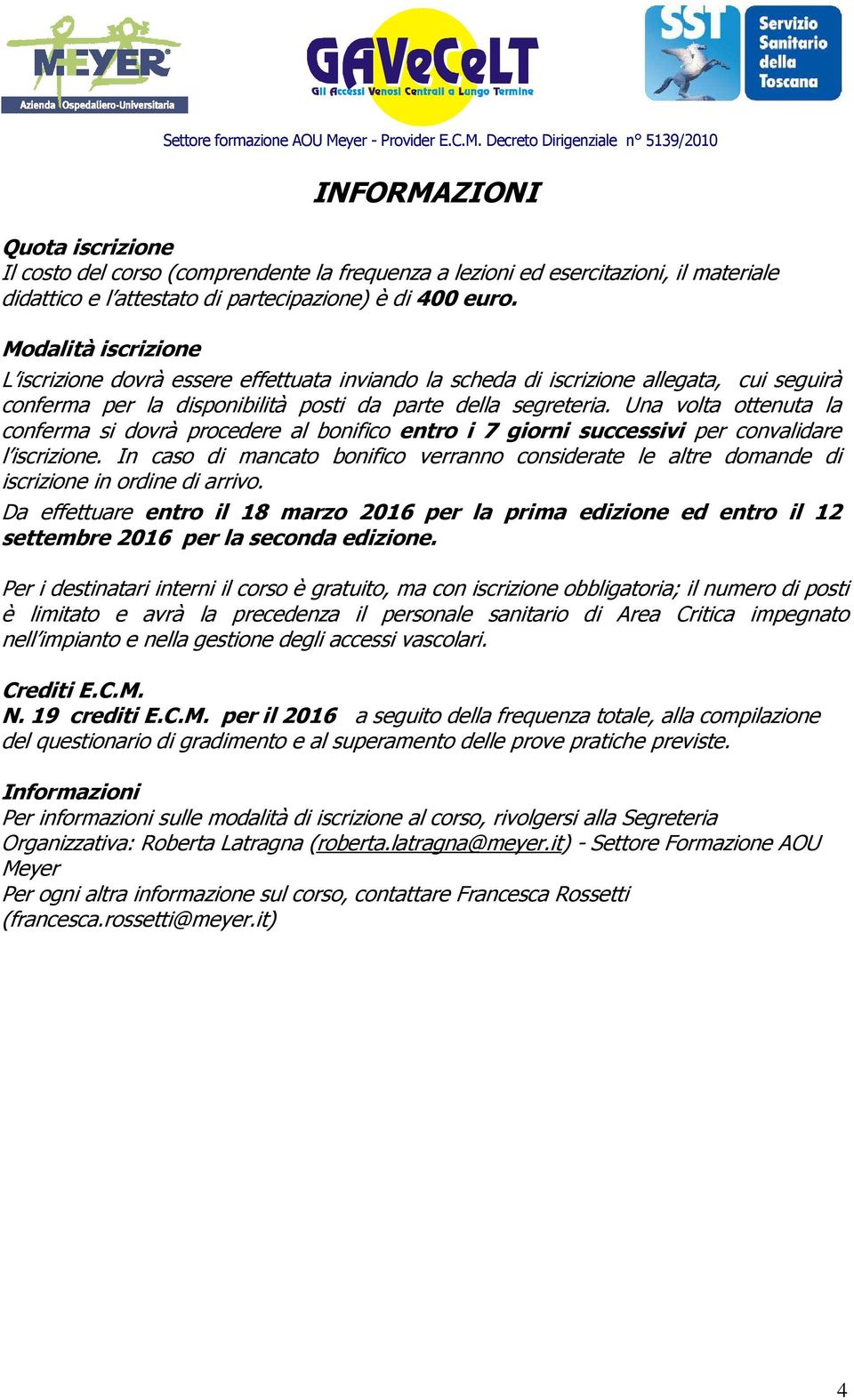 MEYER
Azienda Ospedaliero-Universitaria

GAVeCeLT
Gli Accessi Venosi Centrali a Lungo Termine

SST Servizio Sanitario della Toscana

Settore formazione AOU Meyer - Provider E.C.M. Decreto Dirigenziale n° 5139/2010

INFORMAZIONI

Quota iscrizione
Il costo del corso (comprendente la frequenza a lezioni ed esercitazioni, il materiale didattico e l'attestato di partecipazione) è di 400 euro.

Modalità iscrizione
L'iscrizione dovrà essere effettuata inviando la scheda di iscrizione allegata, cui seguirà conferma per la disponibilità posti da parte della segreteria. Una volta ottenuta la conferma si dovrà procedere al bonifico entro i 7 giorni successivi per convalidare l'iscrizione. In caso di mancato bonifico verranno considerate le altre domande di iscrizione in ordine di arrivo.
Da effettuare entro il 18 marzo 2016 per la prima edizione ed entro il 12 settembre 2016 per la seconda edizione.

Per i destinatari interni il corso è gratuito, ma con iscrizione obbligatoria; il numero di posti è limitato e avrà la precedenza il personale sanitario di Area Critica impegnato nell'impianto e nella gestione degli accessi vascolari.

Crediti E.C.M.
N. 19 crediti E.C.M. per il 2016 a seguito della frequenza totale, alla compilazione del questionario di gradimento e al superamento delle prove pratiche previste.

Informazioni
Per informazioni sulle modalità di iscrizione al corso, rivolgersi alla Segreteria Organizzativa: Roberta Latragna (roberta.latragna@meyer.it) - Settore Formazione AOU Meyer
Per ogni altra informazione sul corso, contattare Francesca Rossetti (francesca.rossetti@meyer.it)

4